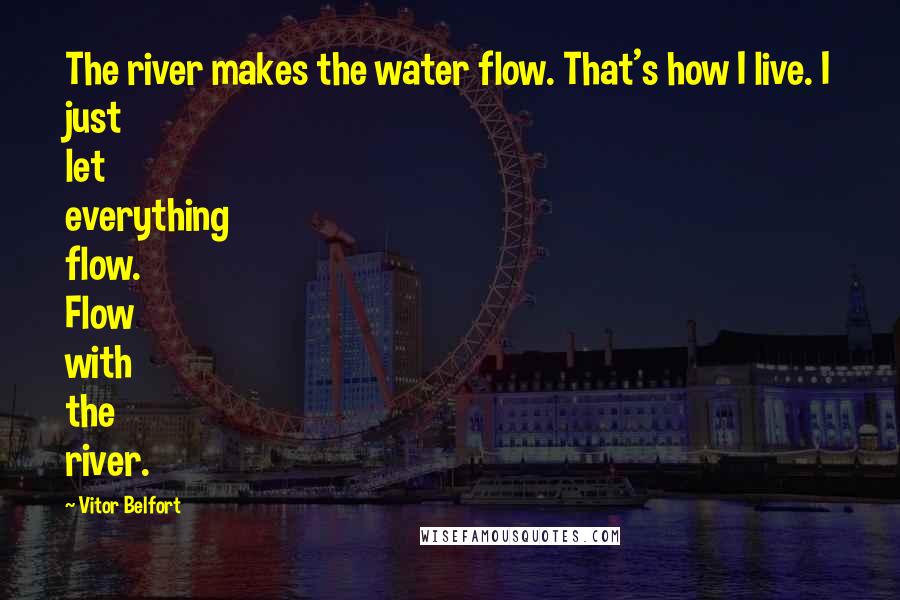 The river makes the water flow. That's how I live. I just let everything flow. Flow with the river.

~ Vitor Belfort

WISEFAMOUSQUOTES.COM